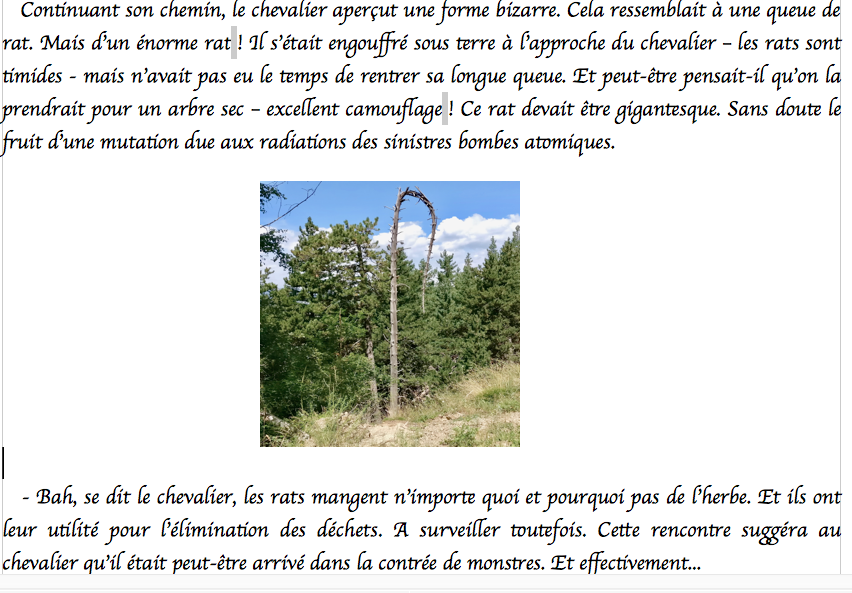 Continuant son chemin, le chevalier aperçut une forme bizarre. Cela ressemblait à une queue de rat. Mais d'un énorme rat ! Il s'était engouffré sous terre à l'approche du chevalier – les rats sont timides - mais n'avait pas eu le temps de rentrer sa longue queue. Et peut-être pensait-il qu'on la prendrait pour un arbre sec – excellent camouflage ! Ce rat devait être gigantesque. Sans doute le fruit d'une mutation due aux radiations des sinistres bombes atomiques.

- Bah, se dit le chevalier, les rats mangent n'importe quoi et pourquoi pas de l'herbe. Et ils ont leur utilité pour l'élimination des déchets. A surveiller toutefois. Cette rencontre suggéra au chevalier qu'il était peut-être arrivé dans la contrée de monstres. Et effectivement...